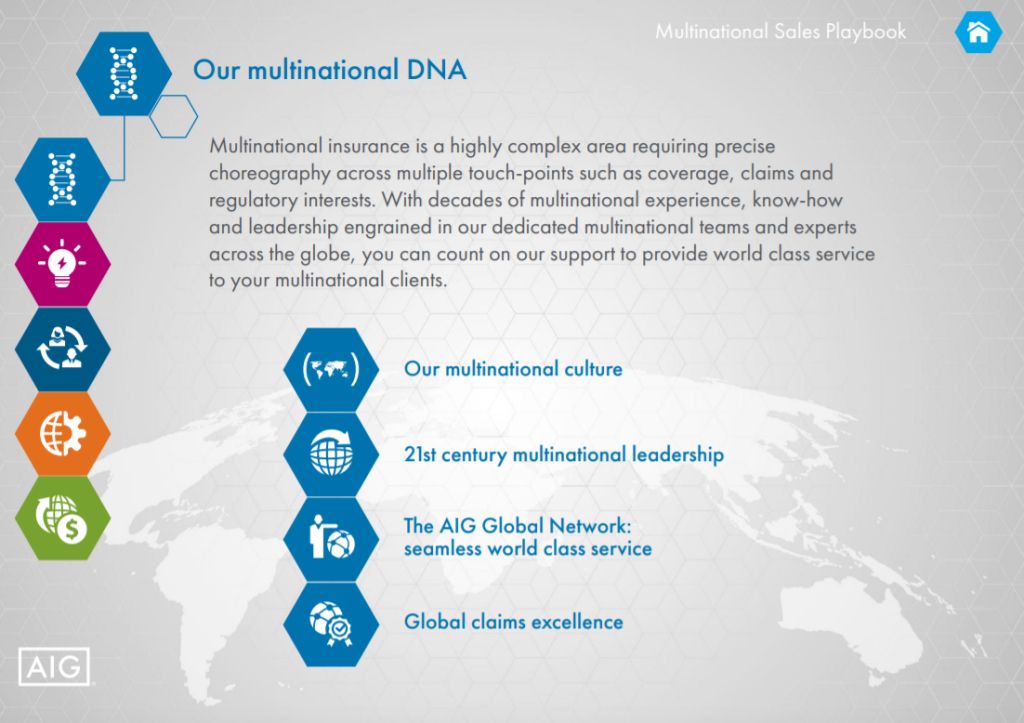 Multinational Sales Playbook

Our multinational DNA

Multinational insurance is a highly complex area requiring precise choreography across multiple touch-points such as coverage, claims and regulatory interests. With decades of multinational experience, know-how and leadership engrained in our dedicated multinational teams and experts across the globe, you can count on our support to provide world class service to your multinational clients.

Our multinational culture

21st century multinational leadership

The AIG Global Network: seamless world class service

Global claims excellence

AIG